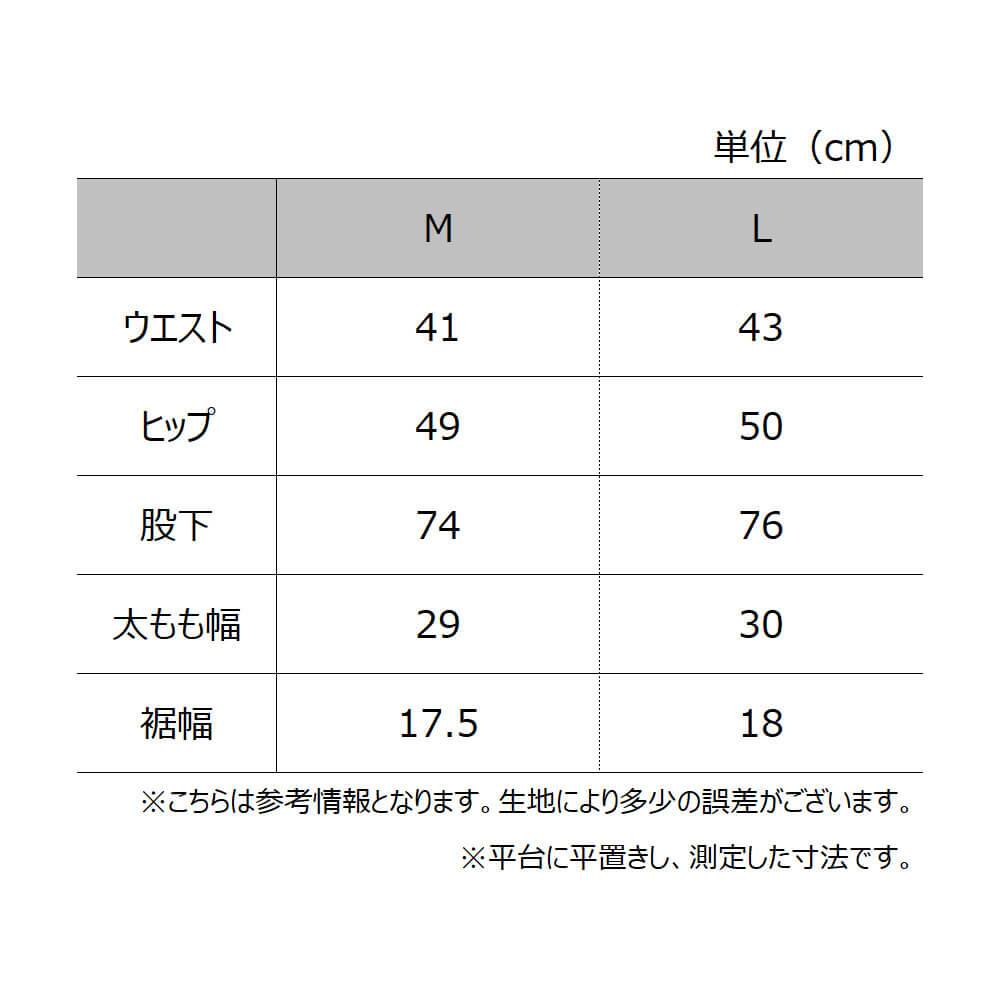 単位（cm）

|  | M | L |
|---|---|---|
| ウエスト | 41 | 43 |
| ヒップ | 49 | 50 |
| 股下 | 74 | 76 |
| 太もも幅 | 29 | 30 |
| 裾幅 | 17.5 | 18 |

※こちらは参考情報となります。生地により多少の誤差がございます。

※平台に平置きし、測定した寸法です。